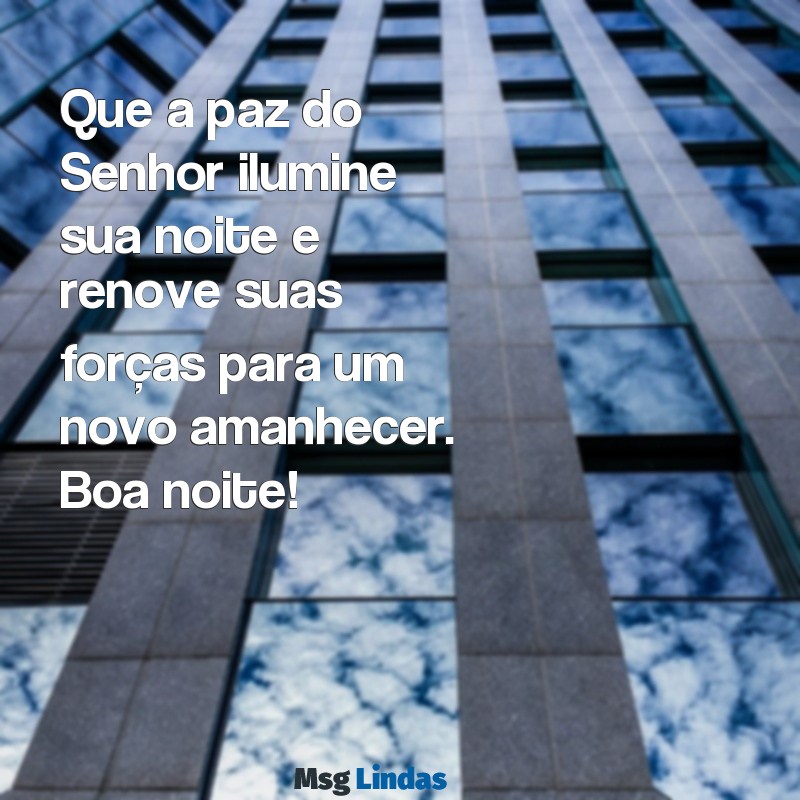 Que a paz do Senhor ilumine sua noite e renove suas forças para um novo amanhecer. Boa noite!

Msg Lindas